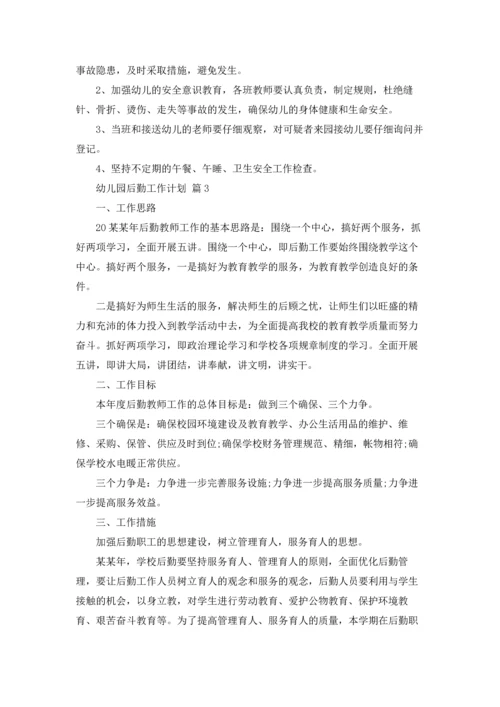 事故隐患，及时采取措施，避免发生。

2、加强幼儿的安全意识教育，各班教师要认真负责，制定规则，杜绝缝针、骨折、烫伤、走失等事故的发生，确保幼儿的身体健康和生命安全。

3、当班和接送幼儿的老师要仔细观察，对可疑者来园接幼儿要仔细询问并登记。

4、坚持不定期的午餐、午睡、卫生安全工作检查。

幼儿园后勤工作计划 篇3

一、工作思路

20某某年后勤教师工作的基本思路是：围绕一个中心，搞好两个服务，抓好两项学习，全面开展五讲。围绕一个中心，即后勤工作要始终围绕教学这个中心。搞好两个服务，一是搞好为教育教学的服务，为教育教学创造良好的条件。

二是搞好为师生生活的服务，解决师生的后顾之忧，让师生们以旺盛的精力和充沛的体力投入到教学活动中去，为全面提高我校的教育教学质量而努力奋斗。抓好两项学习，即政治理论学习和学校各项规章制度的学习。全面开展五讲，即讲大局，讲团结，讲奉献，讲文明，讲实干。

二、工作目标

本年度后勤教师工作的总体目标是：做到三个确保、三个力争。

三个确保是：确保校园环境建设及教育教学、办公生活用品的维护、维修、采购、保管、供应及时到位;确保学校财务管理规范、精细，帐物相符;确保学校水电暖正常供应。

三个力争是：力争进一步完善服务设施;力争进一步提高服务质量;力争进一步提高服务效益。

三、工作措施

加强后勤职工的思想建设，树立管理育人，服务育人的思想。

某某年，学校后勤要坚持服务育人、管理育人的原则，全面优化后勤管理，要让后勤工作人员树立育人的观念和服务的观念，后勤人员要利用与学生接触的机会，以身立教，对学生进行劳动教育、爱护公物教育、保护环境教育、艰苦奋斗教育等。为了提高管理育人、服务育人的质量，本学期在后勤职